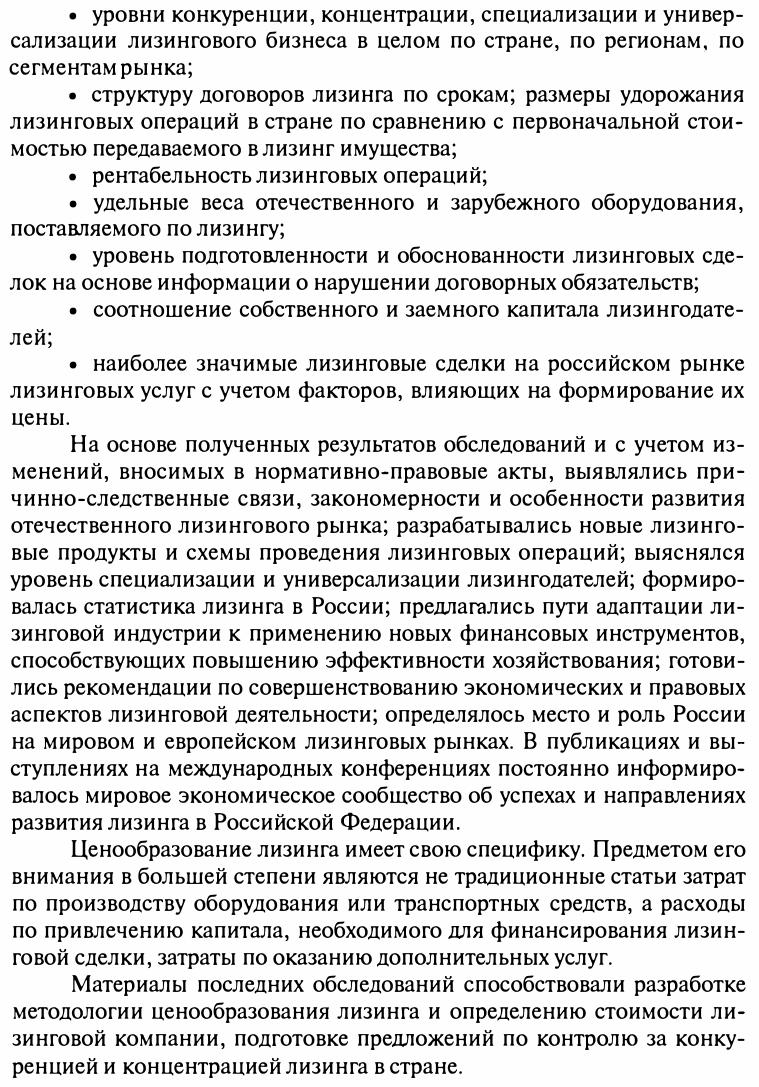 • уровни конкуренции, концентрации, специализации и универсализации лизингового бизнеса в целом по стране, по регионам, по сегментам рынка;

• структуру договоров лизинга по срокам; размеры удорожания лизинговых операций в стране по сравнению с первоначальной стоимостью передаваемого в лизинг имущества;

• рентабельность лизинговых операций;

• удельные веса отечественного и зарубежного оборудования, поставляемого по лизингу;

• уровень подготовленности и обоснованности лизинговых сделок на основе информации о нарушении договорных обязательств;

• соотношение собственного и заемного капитала лизингодателей;

• наиболее значимые лизинговые сделки на российском рынке лизинговых услуг с учетом факторов, влияющих на формирование их цены.

На основе полученных результатов обследований и с учетом изменений, вносимых в нормативно-правовые акты, выявлялись причинно-следственные связи, закономерности и особенности развития отечественного лизингового рынка; разрабатывались новые лизинговые продукты и схемы проведения лизинговых операций; выяснялся уровень специализации и универсализации лизингодателей; формировалась статистика лизинга в России; предлагались пути адаптации лизинговой индустрии к применению новых финансовых инструментов, способствующих повышению эффективности хозяйствования; готовились рекомендации по совершенствованию экономических и правовых аспектов лизинговой деятельности; определялось место и роль России на мировом и европейском лизинговых рынках. В публикациях и выступлениях на международных конференциях постоянно информировалось мировое экономическое сообщество об успехах и направлениях развития лизинга в Российской Федерации.

Ценообразование лизинга имеет свою специфику. Предметом его внимания в большей степени являются не традиционные статьи затрат по производству оборудования или транспортных средств, а расходы по привлечению капитала, необходимого для финансирования лизинговой сделки, затраты по оказанию дополнительных услуг.

Материалы последних обследований способствовали разработке методологии ценообразования лизинга и определению стоимости лизинговой компании, подготовке предложений по контролю за конкуренцией и концентрацией лизинга в стране.